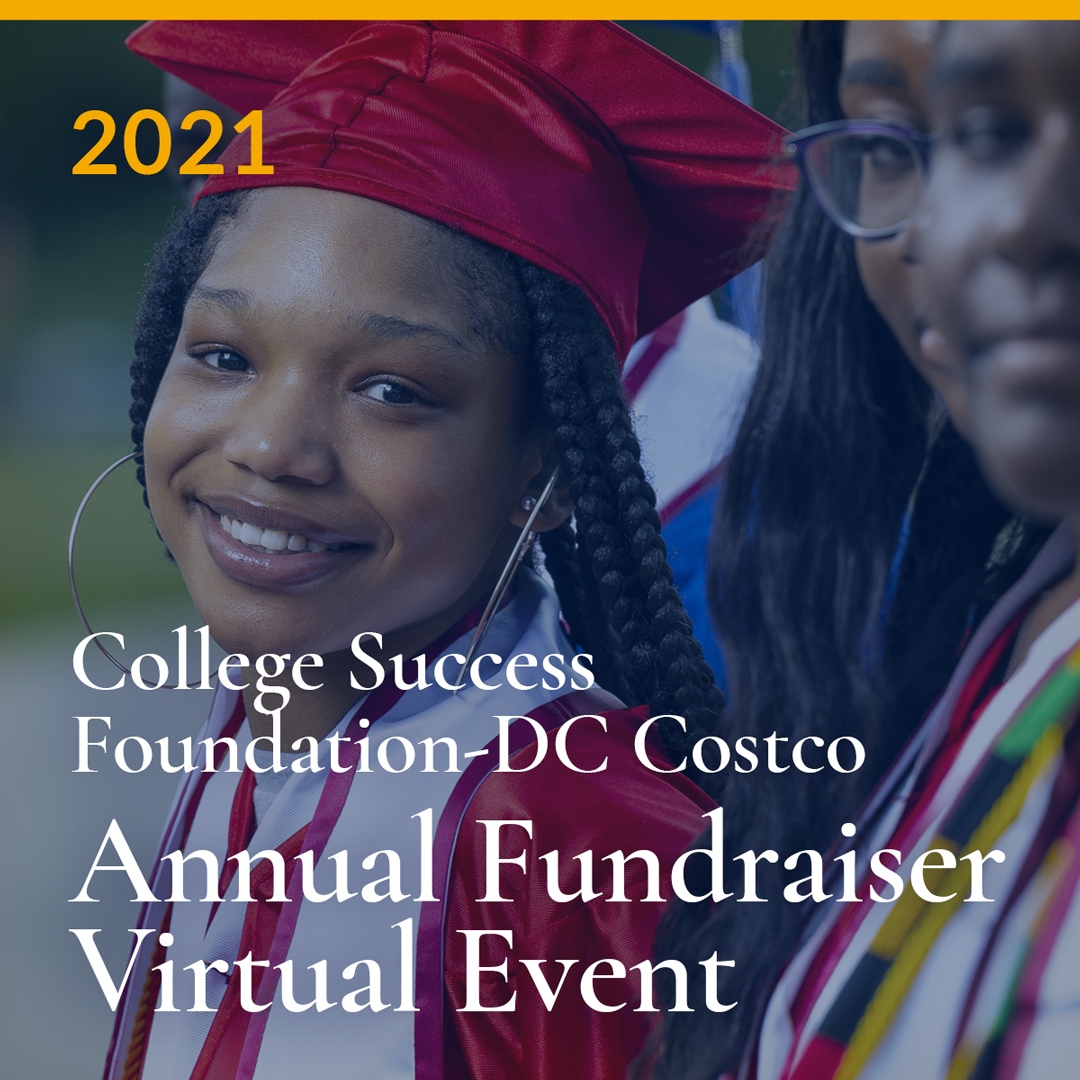 2021

College Success Foundation-DC Costco

Annual Fundraiser Virtual Event